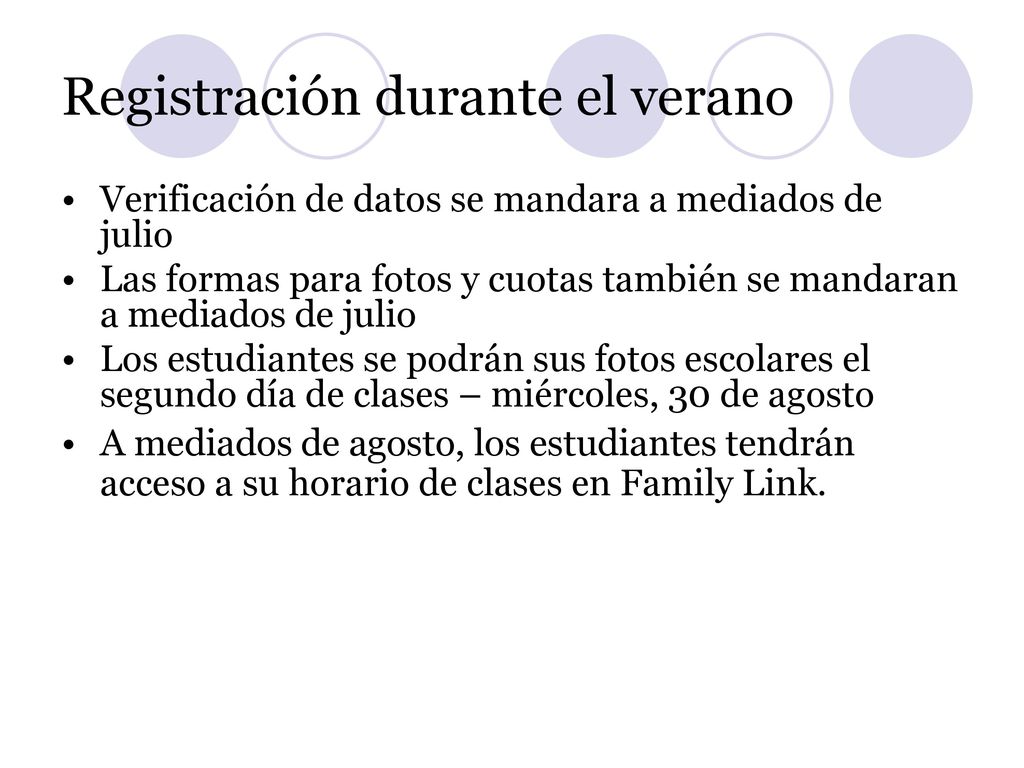 Registración durante el verano

• Verificación de datos se mandara a mediados de julio
• Las formas para fotos y cuotas también se mandaran a mediados de julio
• Los estudiantes se podrán sus fotos escolares el segundo día de clases – miércoles, 30 de agosto
• A mediados de agosto, los estudiantes tendrán acceso a su horario de clases en Family Link.